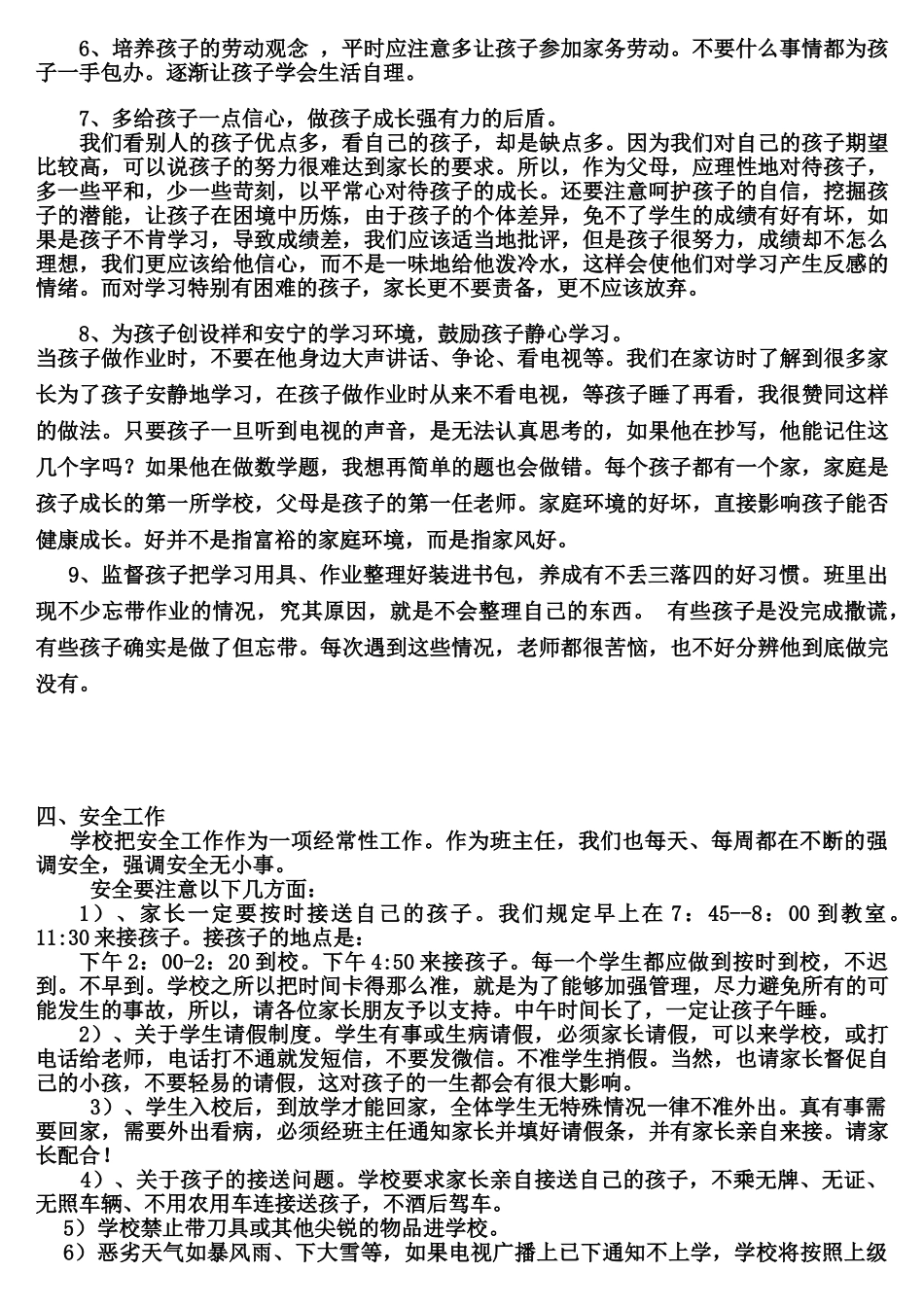 6、培养孩子的劳动观念 ，平时应注意多让孩子参加家务劳动。不要什么事情都为孩子一手包办。逐渐让孩子学会生活自理。

7、多给孩子一点信心，做孩子成长强有力的后盾。

我们看别人的孩子优点多，看自己的孩子，却是缺点多。因为我们对自己的孩子期望比较高，可以说孩子的努力很难达到家长的要求。所以，作为父母，应理性地对待孩子，多一些平和，少一些苛刻，以平常心对待孩子的成长。还要注意呵护孩子的自信，挖掘孩子的潜能，让孩子在困境中历炼，由于孩子的个体差异，免不了学生的成绩有好有坏，如果是孩子不肯学习，导致成绩差，我们应该适当地批评，但是孩子很努力，成绩却不怎么理想，我们更应该给他信心，而不是一味地给他泼冷水，这样会使他们对学习产生反感的情绪。而对学习特别有困难的孩子，家长更不要责备，更不应该放弃。

8、为孩子创设祥和安宁的学习环境，鼓励孩子静心学习。

当孩子做作业时，不要在他身边大声讲话、争论、看电视等。我们在家访时了解到很多家长为了孩子安静地学习，在孩子做作业时从来不看电视，等孩子睡了再看，我很赞同这样的做法。只要孩子一旦听到电视的声音，是无法认真思考的，如果他在抄写，他能记住这几个字吗？如果他在做数学题，我想再简单的题也会做错。每个孩子都有一个家，家庭是孩子成长的第一所学校，父母是孩子的第一任老师。家庭环境的好坏，直接影响孩子能否健康成长。好并不是指富裕的家庭环境，而是指家风好。

9、监督孩子把学习用具、作业整理好装进书包，养成有不丢三落四的好习惯。班里出现不少忘带作业的情况，究其原因，就是不会整理自己的东西。 有些孩子是没完成撒谎，有些孩子确实是做了但忘带。每次遇到这些情况，老师都很苦恼，也不好分辨他到底做完没有。

四、安全工作

学校把安全工作作为一项经常性工作。作为班主任，我们也每天、每周都在不断的强调安全，强调安全无小事。

安全要注意以下几方面：

1）、家长一定要按时接送自己的孩子。我们规定早上在 7：45--8：00 到教室。11:30 来接孩子。接孩子的地点是：

下午 2：00-2：20 到校。下午 4:50 来接孩子。每一个学生都应做到按时到校，不迟到。不早到。学校之所以把时间卡得那么准，就是为了能够加强管理，尽力避免所有的可能发生的事故，所以，请各位家长朋友予以支持。中午时间长了，一定让孩子午睡。

2）、关于学生请假制度。学生有事或生病请假，必须家长请假，可以来学校，或打电话给老师，电话打不通就发短信，不要发微信。不准学生捎假。当然，也请家长督促自己的小孩，不要轻易的请假，这对孩子的一生都会有很大影响。

3）、学生入校后，到放学才能回家，全体学生无特殊情况一律不准外出。真有事需要回家，需要外出看病，必须经班主任通知家长并填好请假条，并有家长亲自来接。请家长配合！

4）、关于孩子的接送问题。学校要求家长亲自接送自己的孩子，不乘无牌、无证、无照车辆、不用农用车连接送孩子，不酒后驾车。

5）学校禁止带刀具或其他尖锐的物品进学校。

6）恶劣天气如暴风雨、下大雪等，如果电视广播上已下通知不上学，学校将按照上级